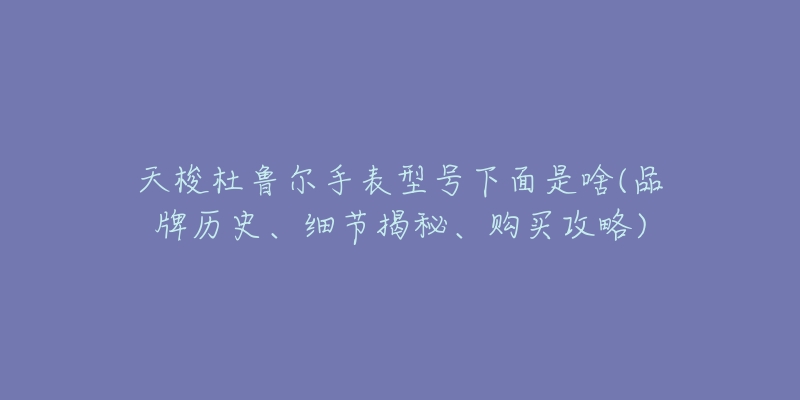 天梭杜鲁尔手表型号下面是啥(品牌历史、细节揭秘、购买攻略)